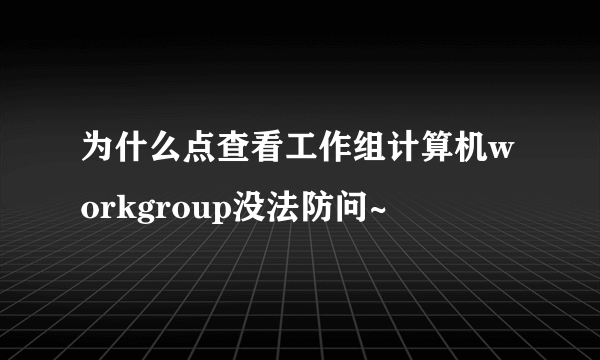 为什么点查看工作组计算机workgroup没法防问~